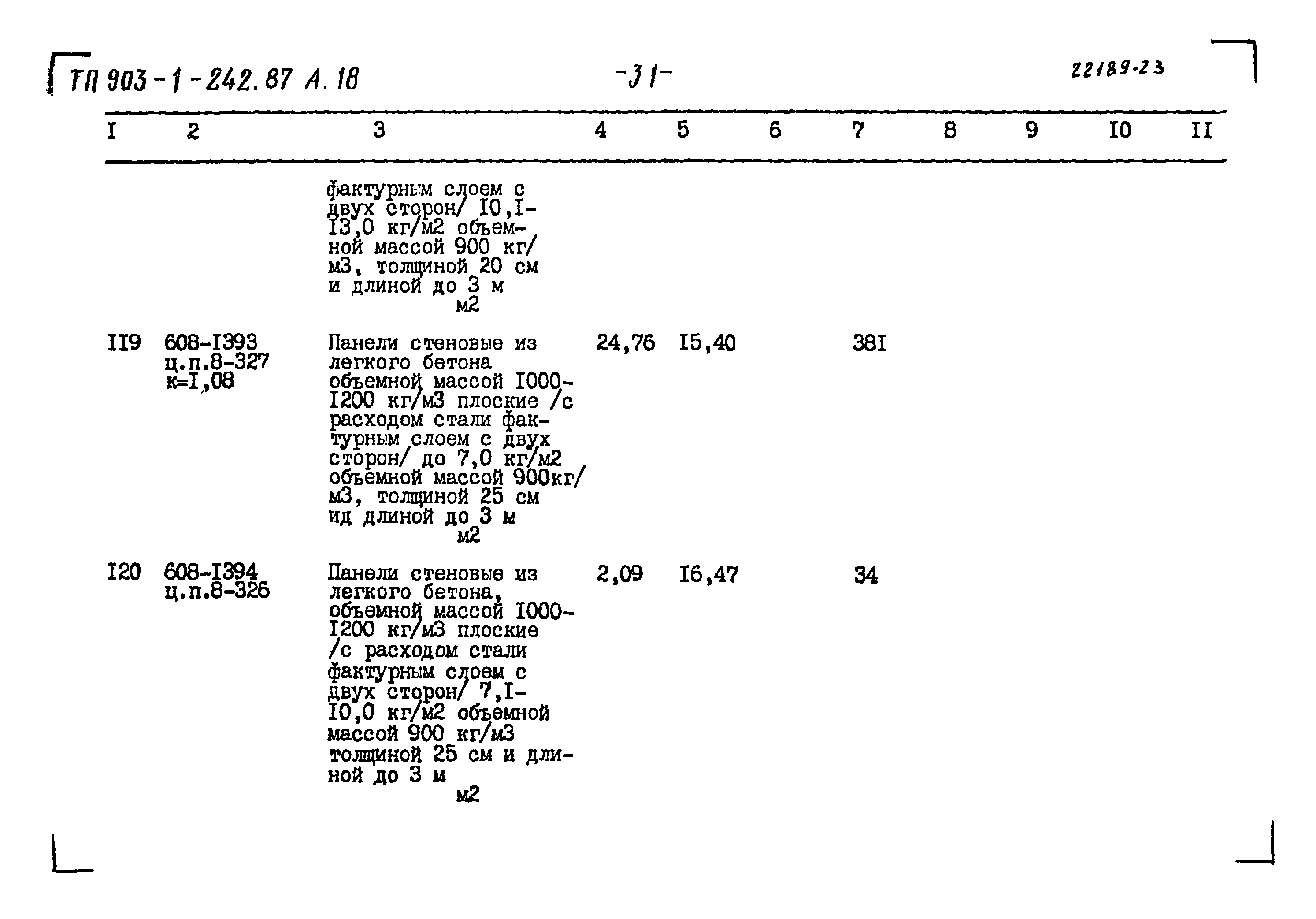 ТП 903-1-242.87 А.18

-31-

22189-23

| I | 2 | 3 | 4 | 5 | 6 | 7 | 8 | 9 | I0 | II |
|---|---|---|---|---|---|---|---|---|---|---|
| | | фактурным слоем с двух сторон/ I0,I-I3,0 кг/м2 объемной массой 900 кг/м3, толщиной 20 см и длиной до 3 м м2 | | | | | | | | |
| II9 | 608-I393 ц.п.8-327 к=I,08 | Панели стеновые из легкого бетона объемной массой I000-I200 кг/м3 плоские /с расходом стали фактурным слоем с двух сторон/ до 7,0 кг/м2 объемной массой 900кг/м3, толщиной 25 см ид длиной до 3 м м2 | 24,76 | I5,40 | | 38I | | | | |
| I20 | 608-I394 ц.п.8-326 | Панели стеновые из легкого бетона, объемной массой I000-I200 кг/м3 плоские /с расходом стали фактурным слоем с двух сторон/ 7,I-I0,0 кг/м2 объемной массой 900 кг/м3 толщиной 25 см и длиной до 3 м м2 | 2,09 | I6,47 | | 34 | | | | |